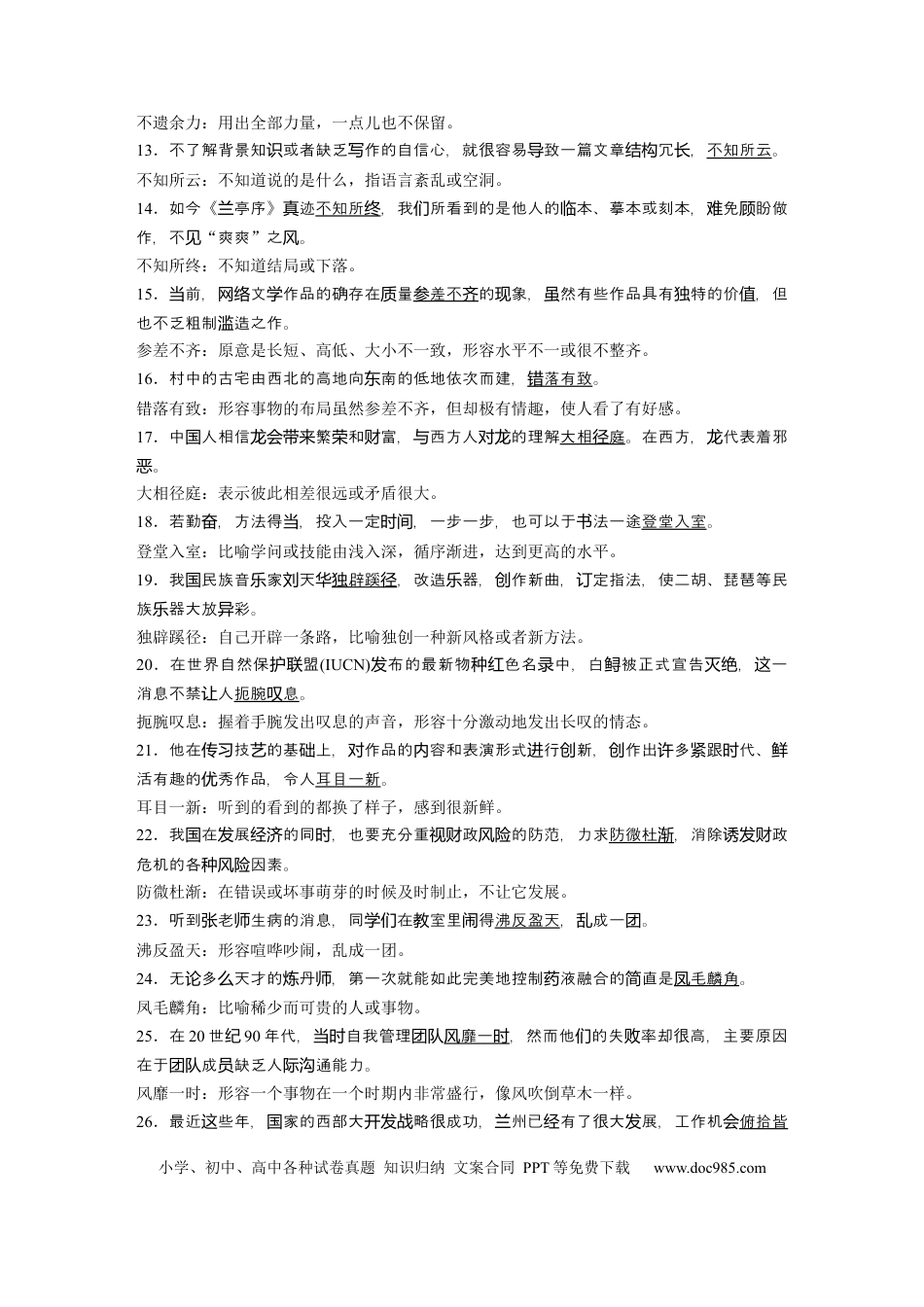 不遗余力：用出全部力量，一点儿也不保留。

13．不了解背景知识或者缺乏写作的自信心，就很容易导致一篇文章结构冗长，不知所云。

不知所云：不知道说的是什么，指语言紊乱或空洞。

14．如今《兰亭序》真迹不知所终，我们所看到的是他人的临本、摹本或刻本，难免顾盼做作，不见“爽爽”之风。

不知所终：不知道结局或下落。

15．当前，网络文学作品的确存在质量参差不齐的现象，虽然有些作品具有独特的价值，但也不乏粗制滥造之作。

参差不齐：原意是长短、高低、大小不一致，形容水平不一或很不整齐。

16．村中的古宅由西北的高地向东南的低地依次而建，错落有致。

错落有致：形容事物的布局虽然参差不齐，但却极有情趣，使人看了有好感。

17．中国人相信龙会带来繁荣和财富，与西方人对龙的理解大相径庭。在西方，龙代表着邪恶。

大相径庭：表示彼此相差很远或矛盾很大。

18．若勤奋，方法得当，投入一定时间，一步一步，也可以于书法一途登堂入室。

登堂入室：比喻学问或技能由浅入深，循序渐进，达到更高的水平。

19．我国民族音乐家刘天华独辟蹊径，改造乐器，创作新曲，订定指法，使二胡、琵琶等民族乐器大放异彩。

独辟蹊径：自己开辟一条路，比喻独创一种新风格或者新方法。

20．在世界自然保护联盟(IUCN)发布的最新物种红色名录中，白鲟被正式宣告灭绝，这一消息不禁让人扼腕叹息。

扼腕叹息：握着手腕发出叹息的声音，形容十分激动地发出长叹的情态。

21．他在传习技艺的基础上，对作品的内容和表演形式进行创新，创作出许多紧跟时代、鲜活有趣的优秀作品，令人耳目一新。

耳目一新：听到的看到的都换了样子，感到很新鲜。

22．我国在发展经济的同时，也要充分重视财政风险的防范，力求防微杜渐，消除诱发财政危机的各种风险因素。

防微杜渐：在错误或坏事萌芽的时候及时制止，不让它发展。

23．听到张老师生病的消息，同学们在教室里闹得沸反盈天，乱成一团。

沸反盈天：形容喧哗吵闹，乱成一团。

24．无论多么天才的炼丹师，第一次就能如此完美地控制药液融合的简直是凤毛麟角。

凤毛麟角：比喻稀少而可贵的人或事物。

25．在20世纪90年代，当时自我管理团队风靡一时，然而他们的失败率却很高，主要原因在于团队成员缺乏人际沟通能力。

风靡一时：形容一个事物在一个时期内非常盛行，像风吹倒草木一样。

26．最近这些年，国家的西部大开发战略很成功，兰州已经有了很大发展，工作机会俯拾皆

小学、初中、高中各种试卷真题 知识归纳 文案合同 PPT等免费下载 www.doc985.com